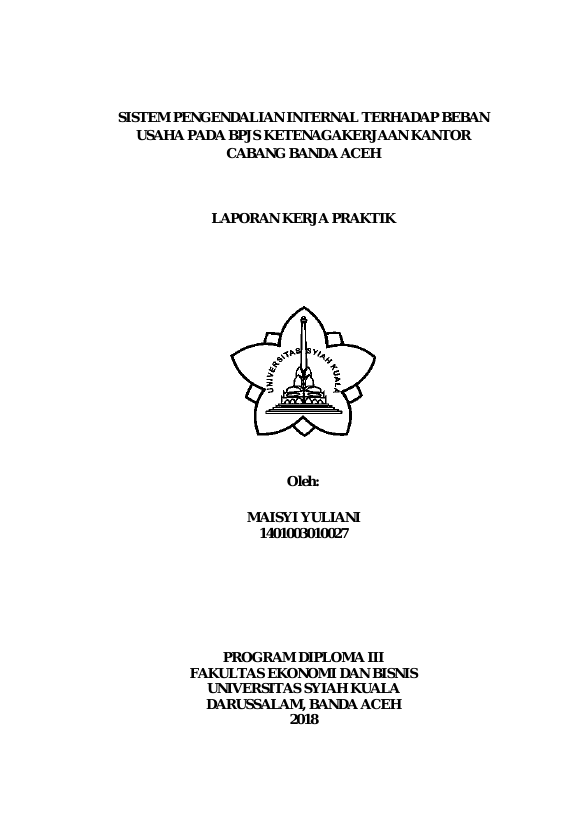 SISTEM PENGENDALIAN INTERNAL TERHADAP BEBAN USAHA PADA BPJS KETENAGAKERJAAN KANTOR CABANG BANDA ACEH

LAPORAN KERJA PRAKTIK

UNIVERSITAS SYIAH KUALA

Oleh:

MAISYI YULIANI
1401003010027

PROGRAM DIPLOMA III
FAKULTAS EKONOMI DAN BISNIS
UNIVERSITAS SYIAH KUALA
DARUSSALAM, BANDA ACEH
2018